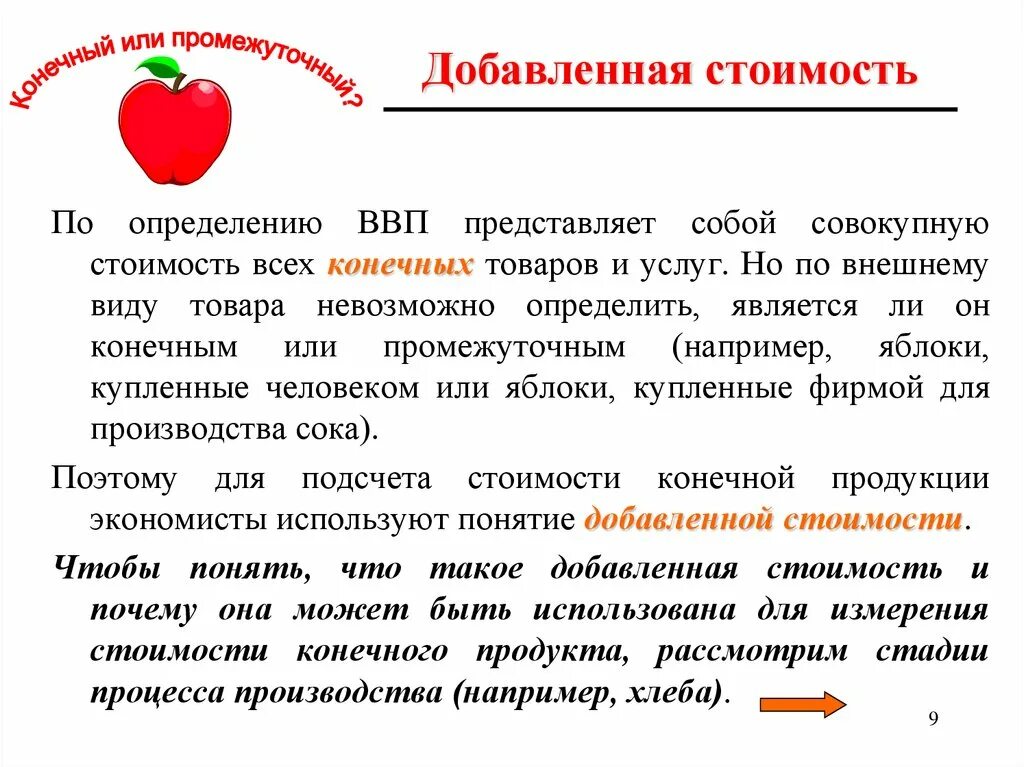 Конечный или промежуточный?

Добавленная стоимость

По определению ВВП представляет собой совокупную стоимость всех конечных товаров и услуг. Но по внешнему виду товара невозможно определить, является ли он конечным или промежуточным (например, яблоки, купленные человеком или яблоки, купленные фирмой для производства сока).

Поэтому для подсчета стоимости конечной продукции экономисты используют понятие добавленной стоимости.

Чтобы понять, что такое добавленная стоимость и почему она может быть использована для измерения стоимости конечного продукта, рассмотрим стадии процесса производства (например, хлеба).

9